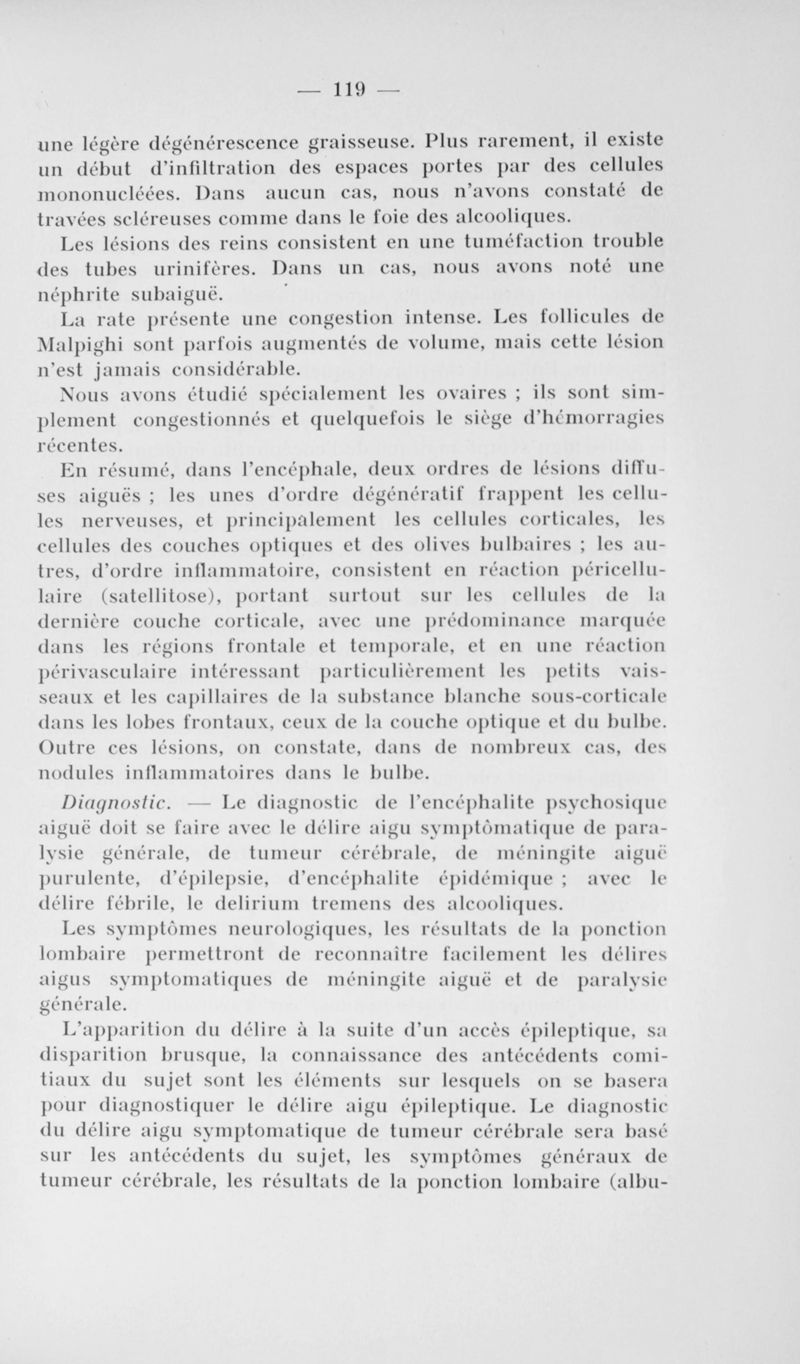 — 119 —

une légère dégénérescence graisseuse. Plus rarement, il existe un début d'infiltration des espaces portes par des cellules mononucléées. Dans aucun cas, nous n'avons constaté de travées scléreuses comme dans le foie des alcooliques.

Les lésions des reins consistent en une tuméfaction trouble des tubes urinifères. Dans un cas, nous avons noté une néphrite subaiguë.

La rate présente une congestion intense. Les follicules de Malpighi sont parfois augmentés de volume, mais cette lésion n'est jamais considérable.

Nous avons étudié spécialement les ovaires ; ils sont simplement congestionnés et quelquefois le siège d'hémorragies récentes.

En résumé, dans l'encéphale, deux ordres de lésions diffuses aiguës ; les unes d'ordre dégénératif frappent les cellules nerveuses, et principalement les cellules corticales, les cellules des couches optiques et des olives bulbaires ; les autres, d'ordre inflammatoire, consistent en réaction péricellulaire (satellitose), portant surtout sur les cellules de la dernière couche corticale, avec une prédominance marquée dans les régions frontale et temporale, et en une réaction périvasculaire intéressant particulièrement les petits vaisseaux et les capillaires de la substance blanche sous-corticale dans les lobes frontaux, ceux de la couche optique et du bulbe. Outre ces lésions, on constate, dans de nombreux cas, des nodules inflammatoires dans le bulbe.

Diagnostic. — Le diagnostic de l'encéphalite psychosique aiguë doit se faire avec le délire aigu symptômatique de paralysie générale, de tumeur cérébrale, de méningite aiguë purulente, d'épilepsie, d'encéphalite épidémique ; avec le délire fébrile, le delirium tremens des alcooliques.

Les symptômes neurologiques, les résultats de la ponction lombaire permettront de reconnaître facilement les délires aigus symptomatiques de méningite aiguë et de paralysie générale.

L'apparition du délire à la suite d'un accès épileptique, sa disparition brusque, la connaissance des antécédents comitiaux du sujet sont les éléments sur lesquels on se basera pour diagnostiquer le délire aigu épileptique. Le diagnostic du délire aigu symptomatique de tumeur cérébrale sera basé sur les antécédents du sujet, les symptômes généraux de tumeur cérébrale, les résultats de la ponction lombaire (albu-